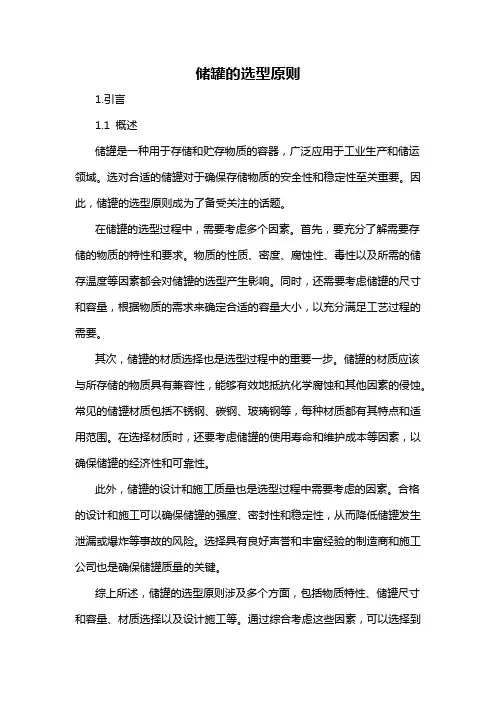 储罐的选型原则

1.引言

1.1 概述

储罐是一种用于存储和贮存物质的容器，广泛应用于工业生产和储运领域。选对合适的储罐对于确保存储物质的安全性和稳定性至关重要。因此，储罐的选型原则成为了备受关注的话题。

在储罐的选型过程中，需要考虑多个因素。首先，要充分了解需要存储的物质的特性和要求。物质的性质、密度、腐蚀性、毒性以及所需的储存温度等因素都会对储罐的选型产生影响。同时，还需要考虑储罐的尺寸和容量，根据物质的需求来确定合适的容量大小，以充分满足工艺过程的需要。

其次，储罐的材质选择也是选型过程中的重要一步。储罐的材质应该与所存储的物质具有兼容性，能够有效地抵抗化学腐蚀和其他因素的侵蚀。常见的储罐材质包括不锈钢、碳钢、玻璃钢等，每种材质都有其特点和适用范围。在选择材质时，还要考虑储罐的使用寿命和维护成本等因素，以确保储罐的经济性和可靠性。

此外，储罐的设计和施工质量也是选型过程中需要考虑的因素。合格的设计和施工可以确保储罐的强度、密封性和稳定性，从而降低储罐发生泄漏或爆炸等事故的风险。选择具有良好声誉和丰富经验的制造商和施工公司也是确保储罐质量的关键。

综上所述，储罐的选型原则涉及多个方面，包括物质特性、储罐尺寸和容量、材质选择以及设计施工等。通过综合考虑这些因素，可以选择到